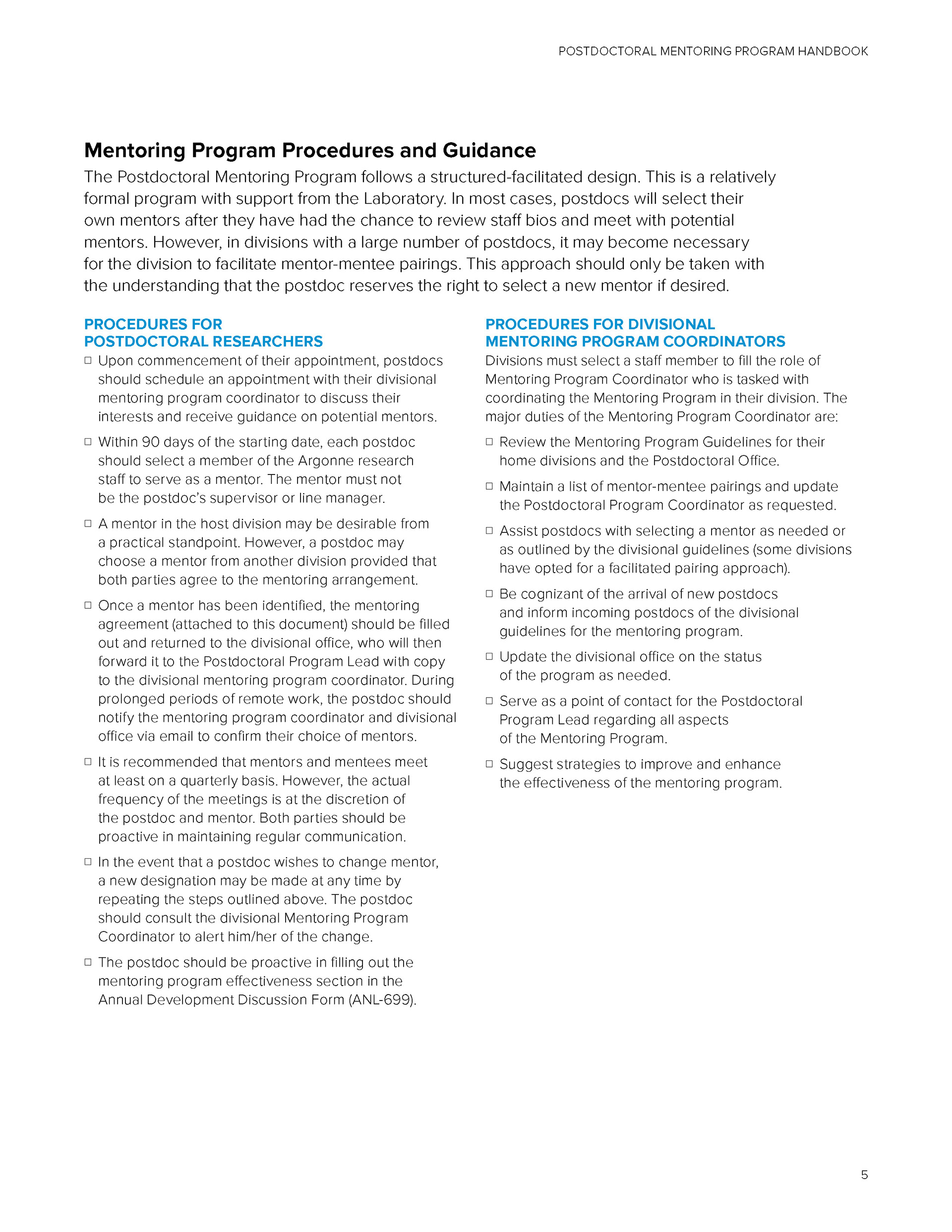 POSTDOCTORAL MENTORING PROGRAM HANDBOOK

Mentoring Program Procedures and Guidance

The Postdoctoral Mentoring Program follows a structured-facilitated design. This is a relatively formal program with support from the Laboratory. In most cases, postdocs will select their own mentors after they have had the chance to review staff bios and meet with potential mentors. However, in divisions with a large number of postdocs, it may become necessary for the division to facilitate mentor-mentee pairings. This approach should only be taken with the understanding that the postdoc reserves the right to select a new mentor if desired.

PROCEDURES FOR POSTDOCTORAL RESEARCHERS

□ Upon commencement of their appointment, postdocs should schedule an appointment with their divisional mentoring program coordinator to discuss their interests and receive guidance on potential mentors.

□ Within 90 days of the starting date, each postdoc should select a member of the Argonne research staff to serve as a mentor. The mentor must not be the postdoc's supervisor or line manager.

□ A mentor in the host division may be desirable from a practical standpoint. However, a postdoc may choose a mentor from another division provided that both parties agree to the mentoring arrangement.

□ Once a mentor has been identified, the mentoring agreement (attached to this document) should be filled out and returned to the divisional office, who will then forward it to the Postdoctoral Program Lead with copy to the divisional mentoring program coordinator. During prolonged periods of remote work, the postdoc should notify the mentoring program coordinator and divisional office via email to confirm their choice of mentors.

□ It is recommended that mentors and mentees meet at least on a quarterly basis. However, the actual frequency of the meetings is at the discretion of the postdoc and mentor. Both parties should be proactive in maintaining regular communication.

□ In the event that a postdoc wishes to change mentor, a new designation may be made at any time by repeating the steps outlined above. The postdoc should consult the divisional Mentoring Program Coordinator to alert him/her of the change.

□ The postdoc should be proactive in filling out the mentoring program effectiveness section in the Annual Development Discussion Form (ANL-699).

PROCEDURES FOR DIVISIONAL MENTORING PROGRAM COORDINATORS

Divisions must select a staff member to fill the role of Mentoring Program Coordinator who is tasked with coordinating the Mentoring Program in their division. The major duties of the Mentoring Program Coordinator are:

□ Review the Mentoring Program Guidelines for their home divisions and the Postdoctoral Office.

□ Maintain a list of mentor-mentee pairings and update the Postdoctoral Program Coordinator as requested.

□ Assist postdocs with selecting a mentor as needed or as outlined by the divisional guidelines (some divisions have opted for a facilitated pairing approach).

□ Be cognizant of the arrival of new postdocs and inform incoming postdocs of the divisional guidelines for the mentoring program.

□ Update the divisional office on the status of the program as needed.

□ Serve as a point of contact for the Postdoctoral Program Lead regarding all aspects of the Mentoring Program.

□ Suggest strategies to improve and enhance the effectiveness of the mentoring program.

5